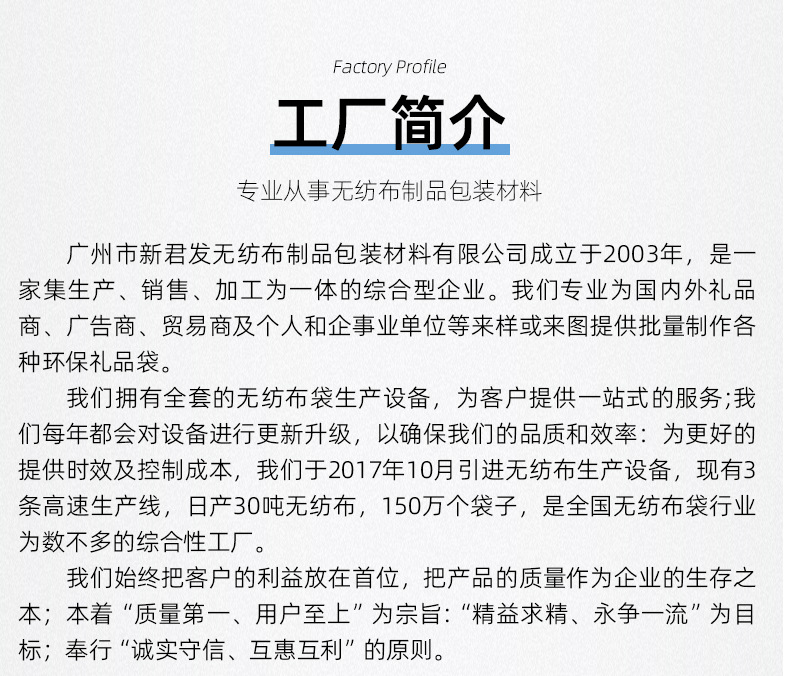 Factory Profile

工厂简介

专业从事无纺布制品包装材料

广州市新君发无纺布制品包装材料有限公司成立于2003年，是一家集生产、销售、加工为一体的综合型企业。我们专业为国内外礼品商、广告商、贸易商及个人和企事业单位等来样或来图提供批量制作各种环保礼品袋。

我们拥有全套的无纺布袋生产设备，为客户提供一站式的服务;我们每年都会对设备进行更新升级，以确保我们的品质和效率：为更好的提供时效及控制成本，我们于2017年10月引进无纺布生产设备，现有3条高速生产线，日产30吨无纺布，150万个袋子，是全国无纺布袋行业为数不多的综合性工厂。

我们始终把客户的利益放在首位，把产品的质量作为企业的生存之本；本着“质量第一、用户至上”为宗旨:“精益求精、永争一流”为目标；奉行“诚实守信、互惠互利”的原则。